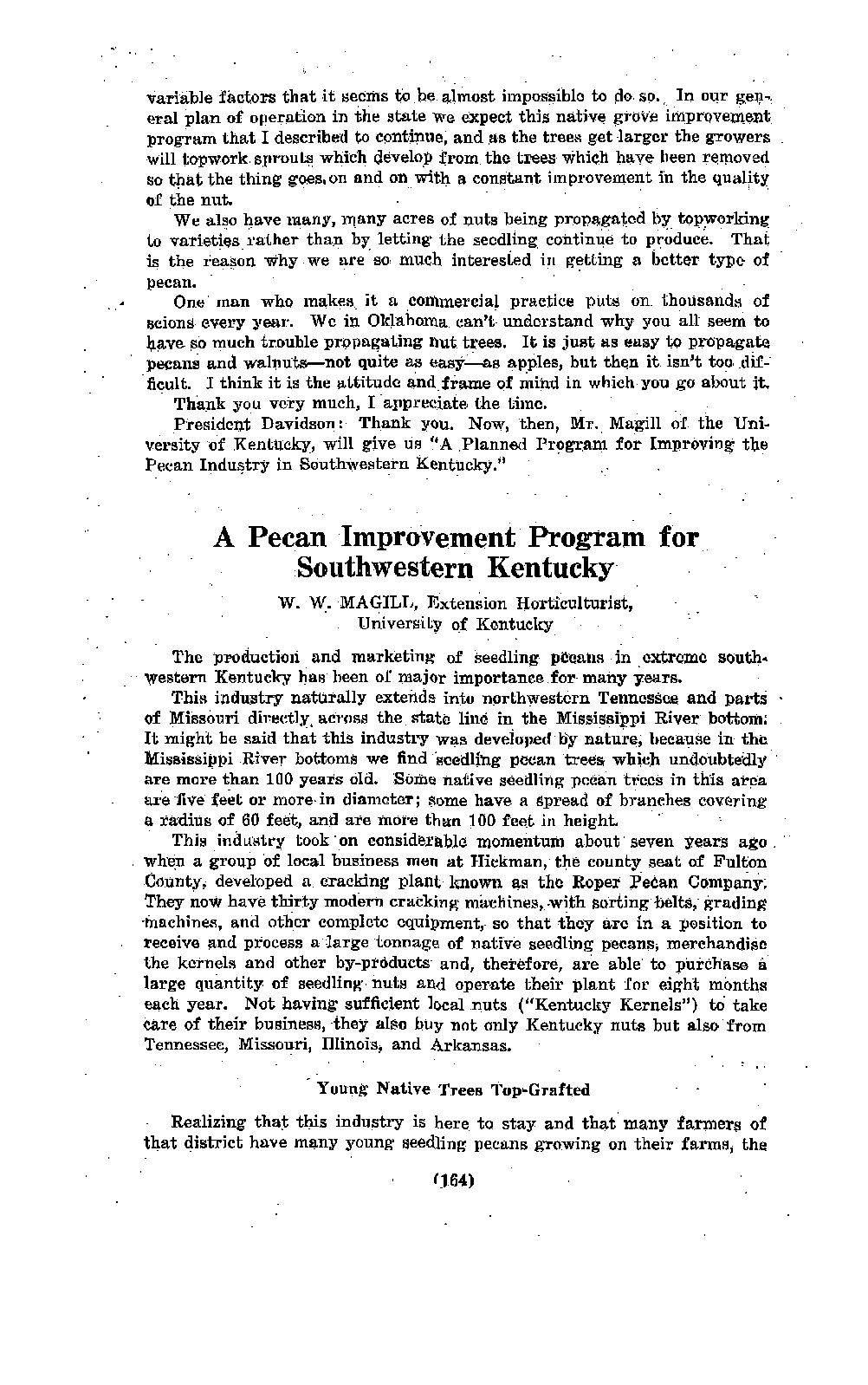 variable factors that it seems to be almost impossible to do so. In our general plan of operation in the state we expect this native grove improvement program that I described to continue, and as the trees get larger the growers will topwork sprouts which develop from the trees which have been removed so that the thing goes on and on with a constant improvement in the quality of the nut.

We also have many, many acres of nuts being propagated by topworking to varieties rather than by letting the seedling continue to produce. That is the reason why we are so much interested in getting a better type of pecan.

One man who makes it a commercial practice puts on thousands of scions every year. We in Oklahoma can't understand why you all seem to have so much trouble propagating nut trees. It is just as easy to propagate pecans and walnuts—not quite as easy—as apples, but then it isn't too difficult. I think it is the attitude and frame of mind in which you go about it.

Thank you very much, I appreciate the time.

President Davidson: Thank you. Now, then, Mr. Magill of the University of Kentucky, will give us "A Planned Program for Improving the Pecan Industry in Southwestern Kentucky."

A Pecan Improvement Program for Southwestern Kentucky

W. W. MAGILL, Extension Horticulturist, University of Kentucky

The production and marketing of seedling pecans in extreme southwestern Kentucky has been of major importance for many years.

This industry naturally extends into northwestern Tennessee and parts of Missouri directly across the state line in the Mississippi River bottom. It might be said that this industry was developed by nature, because in the Mississippi River bottoms we find seedling pecan trees which undoubtedly are more than 100 years old. Some native seedling pecan trees in this area are five feet or more in diameter; some have a spread of branches covering a radius of 60 feet, and are more than 100 feet in height.

This industry took on considerable momentum about seven years ago when a group of local business men at Hickman, the county seat of Fulton County, developed a cracking plant known as the Roper Pecan Company. They now have thirty modern cracking machines, with sorting belts, grading machines, and other complete equipment, so that they are in a position to receive and process a large tonnage of native seedling pecans, merchandise the kernels and other by-products and, therefore, are able to purchase a large quantity of seedling nuts and operate their plant for eight months each year. Not having sufficient local nuts ("Kentucky Kernels") to take care of their business, they also buy not only Kentucky nuts but also from Tennessee, Missouri, Illinois, and Arkansas.

Young Native Trees Top-Grafted

Realizing that this industry is here to stay and that many farmers of that district have many young seedling pecans growing on their farms, the

(164)